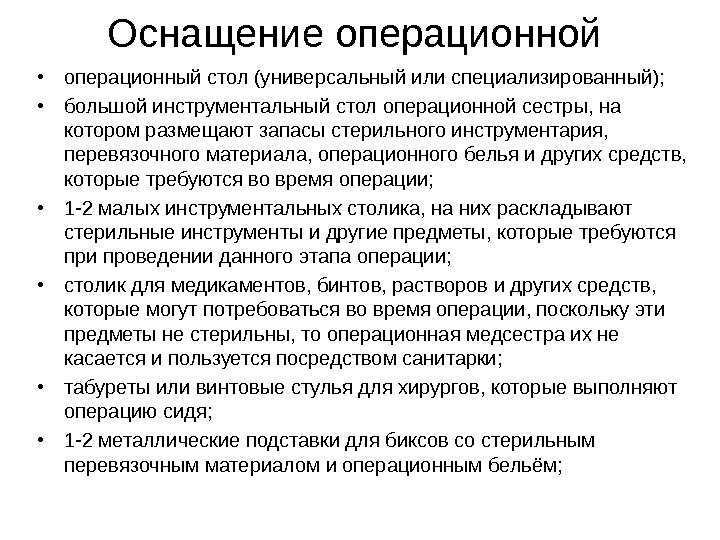 Оснащение операционной

• операционный стол (универсальный или специализированный);
• большой инструментальный стол операционной сестры, на котором размещают запасы стерильного инструментария, перевязочного материала, операционного белья и других средств, которые требуются во время операции;
• 1-2 малых инструментальных столика, на них раскладывают стерильные инструменты и другие предметы, которые требуются при проведении данного этапа операции;
• столик для медикаментов, бинтов, растворов и других средств, которые могут потребоваться во время операции, поскольку эти предметы не стерильны, то операционная медсестра их не касается и пользуется посредством санитарки;
• табуреты или винтовые стулья для хирургов, которые выполняют операцию сидя;
• 1-2 металлические подставки для биксов со стерильным перевязочным материалом и операционным бельём;